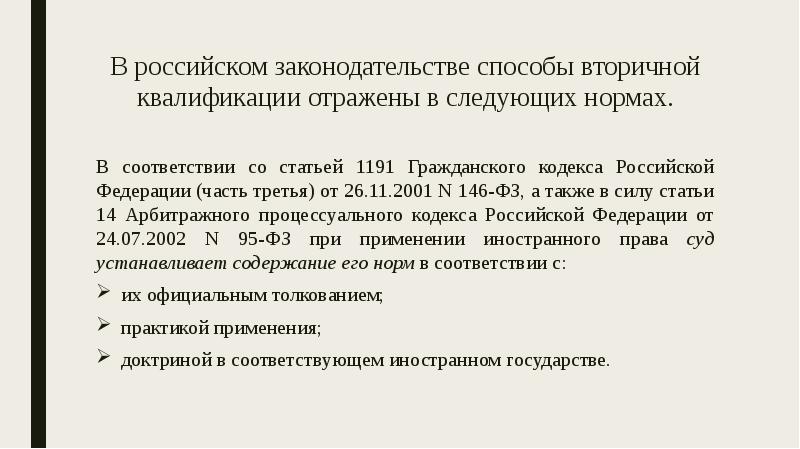 В российском законодательстве способы вторичной квалификации отражены в следующих нормах.

В соответствии со статьей 1191 Гражданского кодекса Российской Федерации (часть третья) от 26.11.2001 N 146-ФЗ, а также в силу статьи 14 Арбитражного процессуального кодекса Российской Федерации от 24.07.2002 N 95-ФЗ при применении иностранного права суд устанавливает содержание его норм в соответствии с:

➢ их официальным толкованием;

➢ практикой применения;

➢ доктриной в соответствующем иностранном государстве.